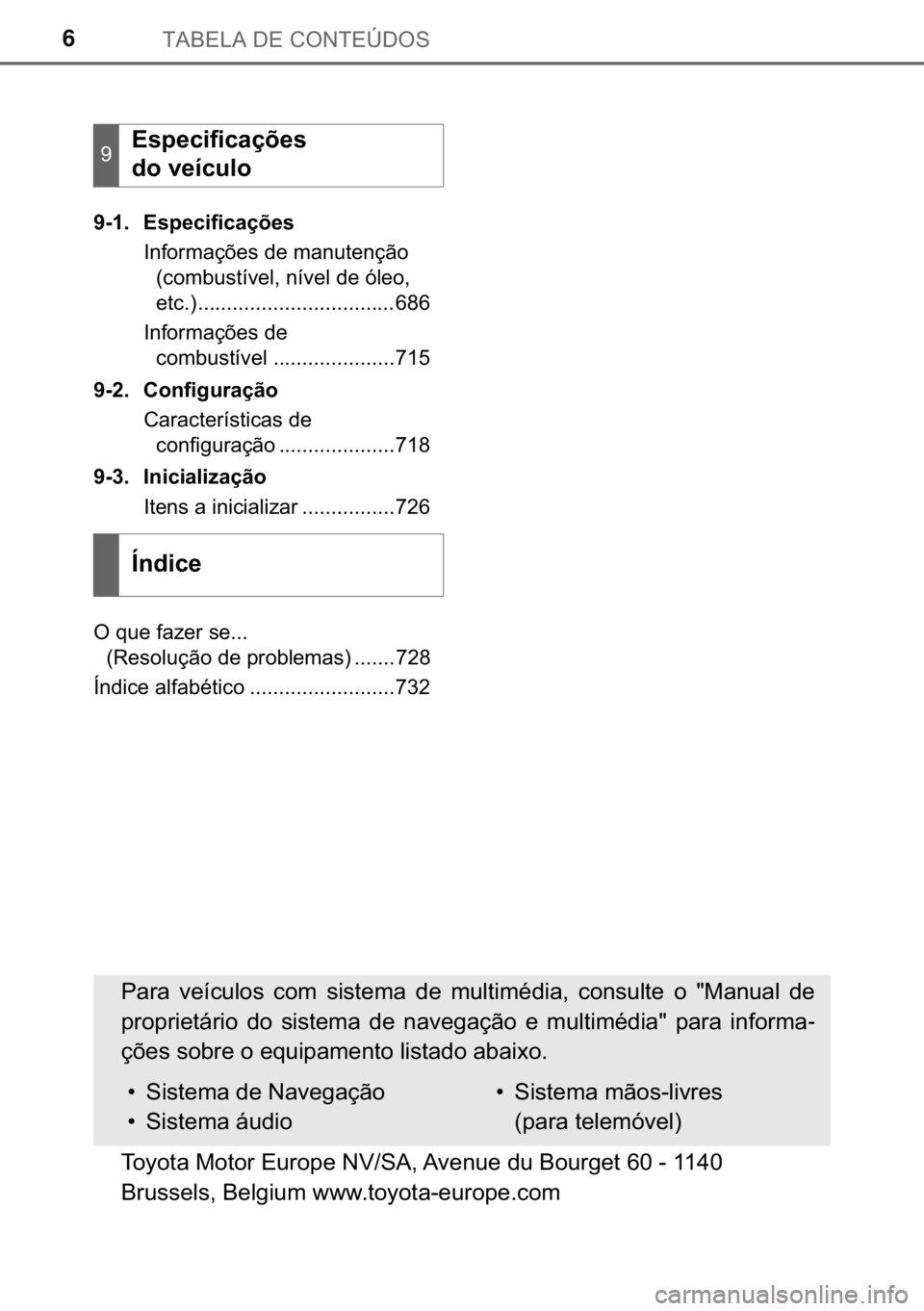 6 TABELA DE CONTEÚDOS

9 Especificações do veículo

9-1. Especificações
Informações de manutenção (combustível, nível de óleo, etc.)..................................686
Informações de combustível .....................715

9-2. Configuração
Características de configuração ....................718

9-3. Inicialização
Itens a inicializar ................726

Índice

O que fazer se... (Resolução de problemas) .......728
Índice alfabético .........................732

Para veículos com sistema de multimédia, consulte o "Manual de proprietário do sistema de navegação e multimédia" para informações sobre o equipamento listado abaixo.

• Sistema de Navegação
• Sistema áudio
• Sistema mãos-livres (para telemóvel)

Toyota Motor Europe NV/SA, Avenue du Bourget 60 - 1140 Brussels, Belgium www.toyota-europe.com

carmanualsonline.info